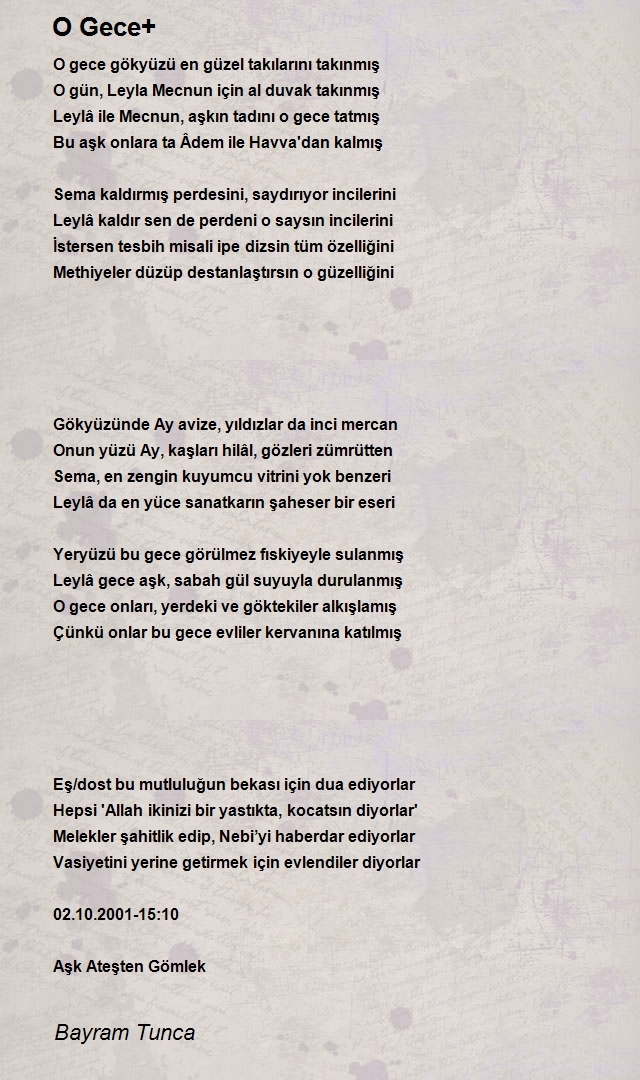 O Gece+

O gece gökyüzü en güzel takılarını takınmış
O gün, Leyla Mecnun için al duvak takınmış
Leylâ ile Mecnun, aşkın tadını o gece tatmış
Bu aşk onlara ta Âdem ile Havva'dan kalmış

Sema kaldırmış perdesini, saydırıyor incilerini
Leylâ kaldır sen de perdeni o saysın incilerini
İstersen tesbih misali ipe dizsin tüm özelliğini
Methiyeler düzüp destanlaştırsın o güzelliğini

Gökyüzünde Ay avize, yıldızlar da inci mercan
Onun yüzü Ay, kaşları hilâl, gözleri zümrütten
Sema, en zengin kuyumcu vitrini yok benzeri
Leylâ da en yüce sanatkarın şaheser bir eseri

Yeryüzü bu gece görülmez fıskiyeyle sulanmış
Leylâ gece aşk, sabah gül suyuyla durulanmış
O gece onları, yerdeki ve göktekiler alkışlamış
Çünkü onlar bu gece evliler kervanına katılmış

Eş/dost bu mutluluğun bekası için dua ediyorlar
Hepsi 'Allah ikinizi bir yastıkta, kocatsın diyorlar'
Melekler şahitlik edip, Nebi'yi haberdar ediyorlar
Vasiyetini yerine getirmek için evlendiler diyorlar

02.10.2001-15:10

Aşk Ateşten Gömlek

Bayram Tunca